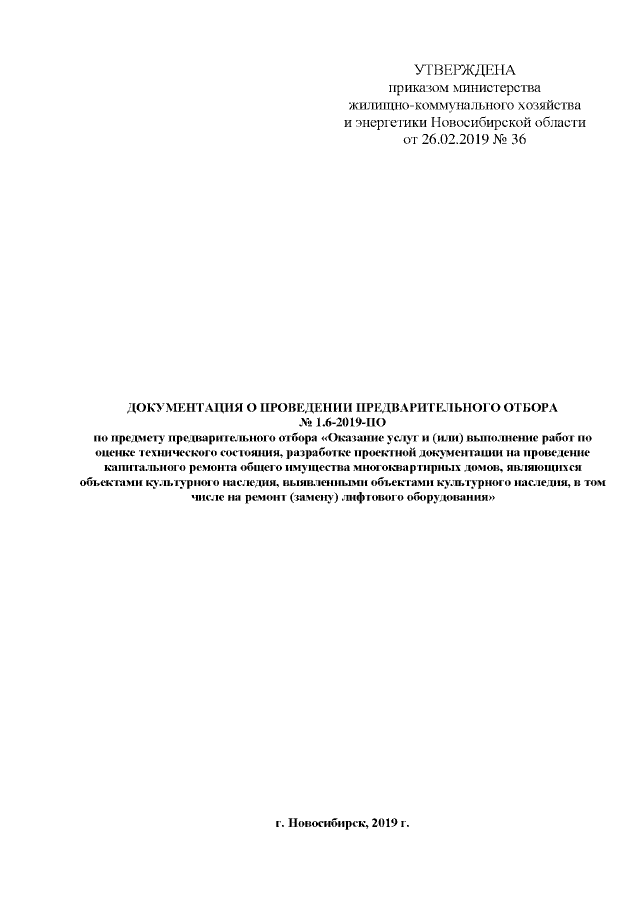 УТВЕРЖДЕНА
приказом министерства
жилищно-коммунального хозяйства
и энергетики Новосибирской области
от 26.02.2019 № 36

ДОКУМЕНТАЦИЯ О ПРОВЕДЕНИИ ПРЕДВАРИТЕЛЬНОГО ОТБОРА
№ 1.6-2019-ПО
по предмету предварительного отбора «Оказание услуг и (или) выполнение работ по оценке технического состояния, разработке проектной документации на проведение капитального ремонта общего имущества многоквартирных домов, являющихся объектами культурного наследия, выявленными объектами культурного наследия, в том числе на ремонт (замену) лифтового оборудования»

г. Новосибирск, 2019 г.